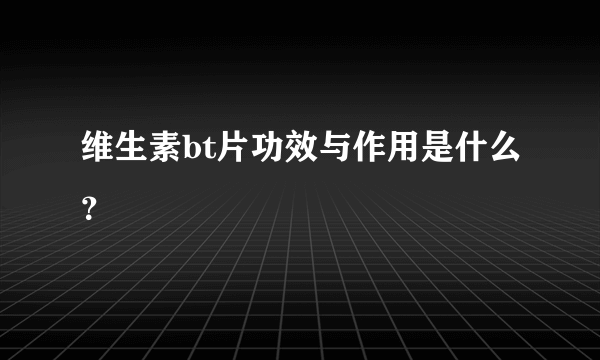 维生素bt片功效与作用是什么？